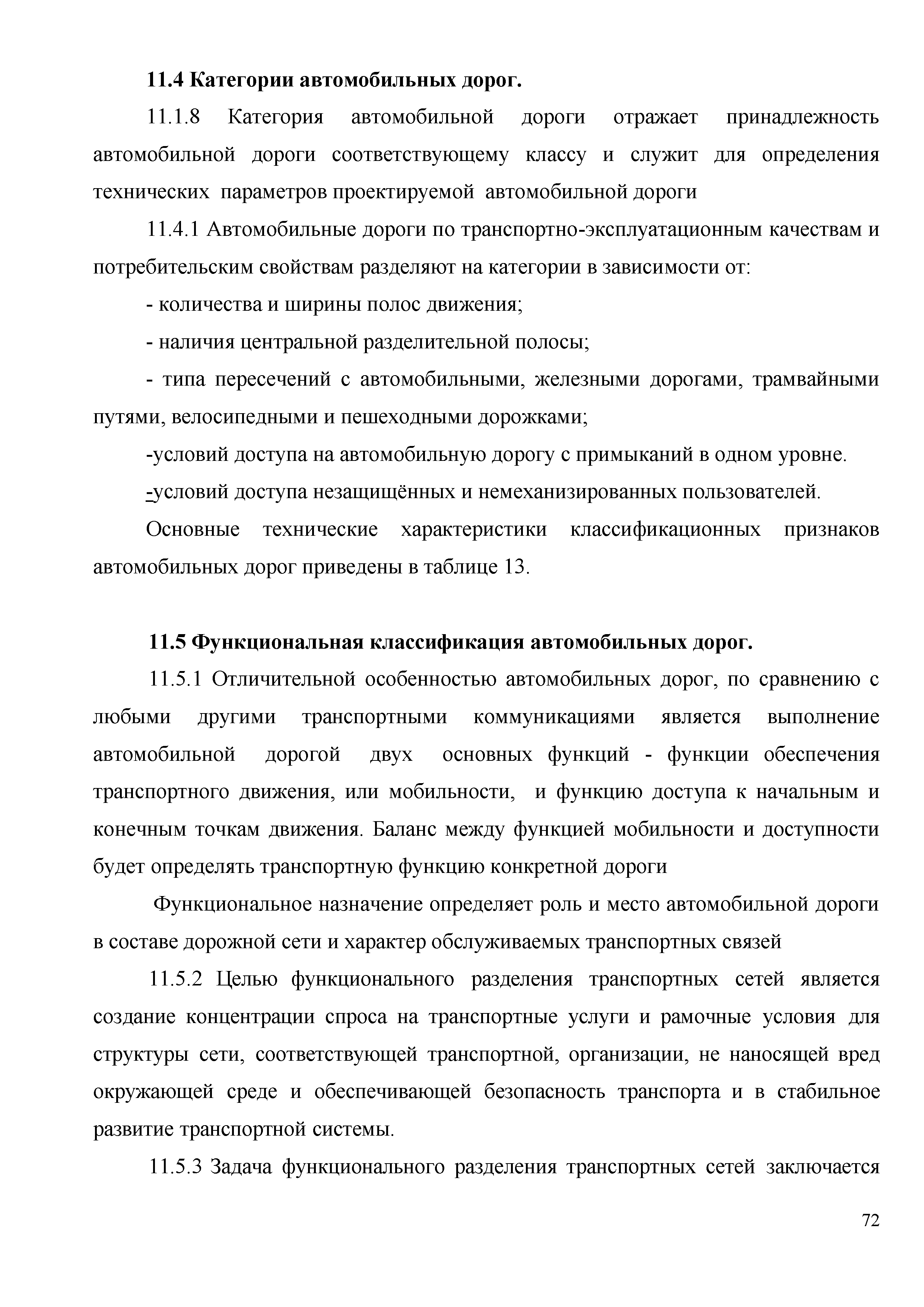 11.4 Категории автомобильных дорог.

11.1.8 Категория автомобильной дороги отражает принадлежность автомобильной дороги соответствующему классу и служит для определения технических параметров проектируемой автомобильной дороги

11.4.1 Автомобильные дороги по транспортно-эксплуатационным качествам и потребительским свойствам разделяют на категории в зависимости от:

- количества и ширины полос движения;

- наличия центральной разделительной полосы;

- типа пересечений с автомобильными, железными дорогами, трамвайными путями, велосипедными и пешеходными дорожками;

-условий доступа на автомобильную дорогу с примыканий в одном уровне.

-условий доступа незащищённых и немеханизированных пользователей.

Основные технические характеристики классификационных признаков автомобильных дорог приведены в таблице 13.

11.5 Функциональная классификация автомобильных дорог.

11.5.1 Отличительной особенностью автомобильных дорог, по сравнению с любыми другими транспортными коммуникациями является выполнение автомобильной дорогой двух основных функций - функции обеспечения транспортного движения, или мобильности, и функцию доступа к начальным и конечным точкам движения. Баланс между функцией мобильности и доступности будет определять транспортную функцию конкретной дороги

Функциональное назначение определяет роль и место автомобильной дороги в составе дорожной сети и характер обслуживаемых транспортных связей

11.5.2 Целью функционального разделения транспортных сетей является создание концентрации спроса на транспортные услуги и рамочные условия для структуры сети, соответствующей транспортной, организации, не наносящей вред окружающей среде и обеспечивающей безопасность транспорта и в стабильное развитие транспортной системы.

11.5.3 Задача функционального разделения транспортных сетей заключается

72